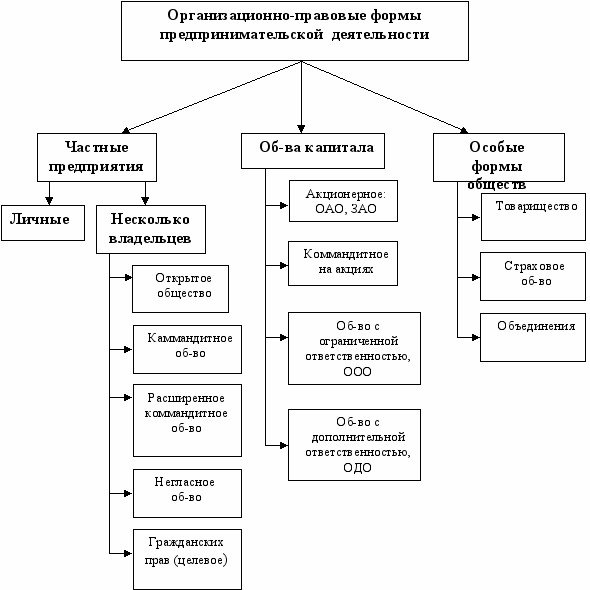 Организационно-правовые формы предпринимательской деятельности

Частные предприятия

Личные

Несколько владельцев

Открытое общество

Каммандитное об-во

Расширенное коммандитное об-во

Негласное об-во

Гражданских прав (целевое)

Об-ва капитала

Акционерное: ОАО, ЗАО

Коммандитное на акциях

Об-во с ограниченной ответственностью, ООО

Об-во с дополнительной ответственностью, ОДО

Особые формы обществ

Товарищество

Страховое об-во

Объединения